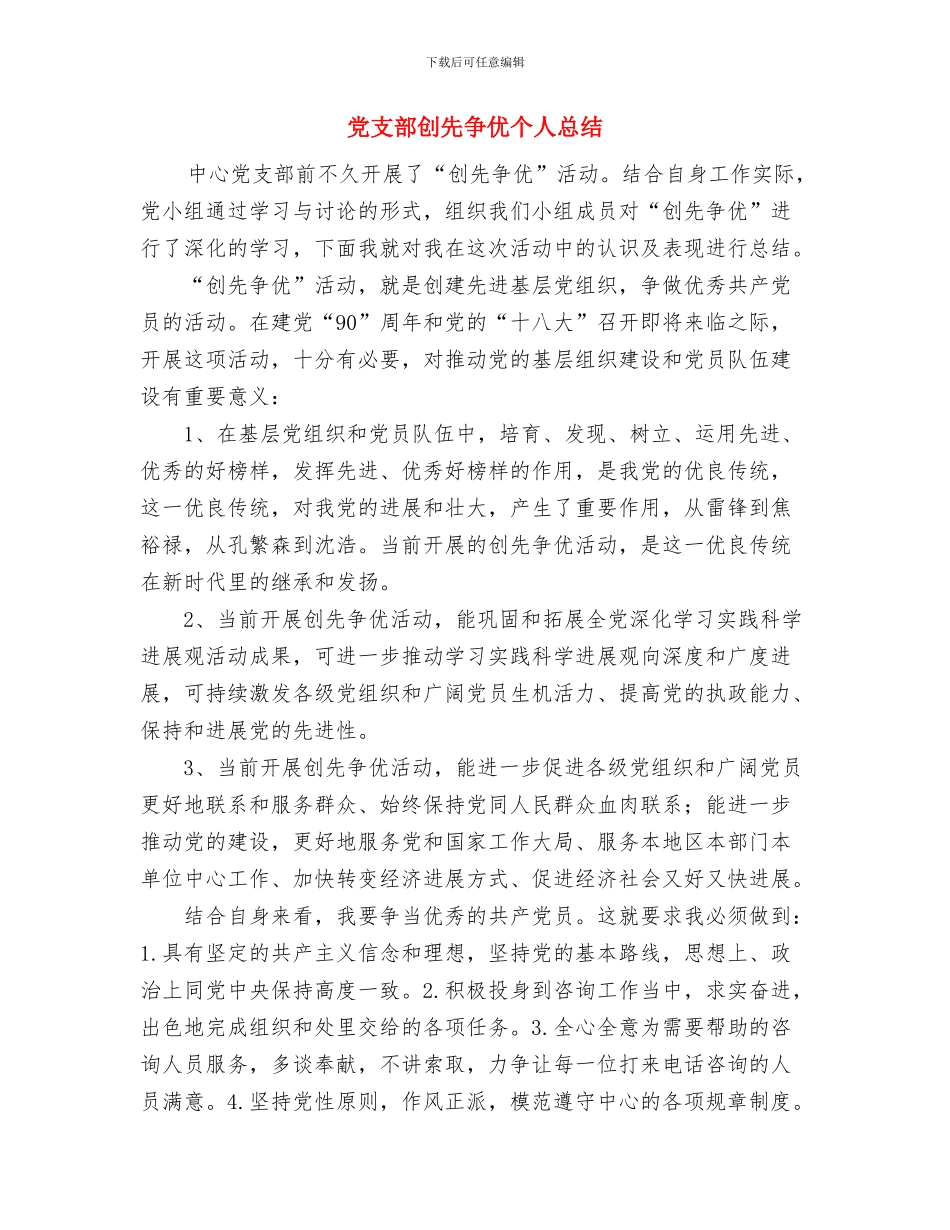 下载后可任意编辑

党支部创先争优个人总结

中心党支部前不久开展了“创先争优”活动。结合自身工作实际，党小组通过学习与讨论的形式，组织我们小组成员对“创先争优”进行了深化的学习，下面我就对我在这次活动中的认识及表现进行总结。

“创先争优”活动，就是创建先进基层党组织，争做优秀共产党员的活动。在建党“90”周年和党的“十八大”召开即将来临之际，开展这项活动，十分有必要，对推动党的基层组织建设和党员队伍建设有重要意义：

1、在基层党组织和党员队伍中，培育、发现、树立、运用先进、优秀的好榜样，发挥先进、优秀好榜样的作用，是我党的优良传统，这一优良传统，对我党的进展和壮大，产生了重要作用，从雷锋到焦裕禄，从孔繁森到沈浩。当前开展的创先争优活动，是这一优良传统在新时代里的继承和发扬。

2、当前开展创先争优活动，能巩固和拓展全党深化学习实践科学进展观活动成果，可进一步推动学习实践科学进展观向深度和广度进展，可持续激发各级党组织和广阔党员生机活力、提高党的执政能力、保持和进展党的先进性。

3、当前开展创先争优活动，能进一步促进各级党组织和广阔党员更好地联系和服务群众、始终保持党同人民群众血肉联系；能进一步推动党的建设，更好地服务党和国家工作大局、服务本地区本部门本单位中心工作、加快转变经济进展方式、促进经济社会又好又快进展。

结合自身来看，我要争当优秀的共产党员。这就要求我必须做到：1.具有坚定的共产主义信念和理想，坚持党的基本路线，思想上、政治上同党中央保持高度一致。2.积极投身到咨询工作当中，求实奋进，出色地完成组织和处里交给的各项任务。3.全心全意为需要帮助的咨询人员服务，多谈奉献，不讲索取，力争让每一位打来电话咨询的人员满意。4.坚持党性原则，作风正派，模范遵守中心的各项规章制度。